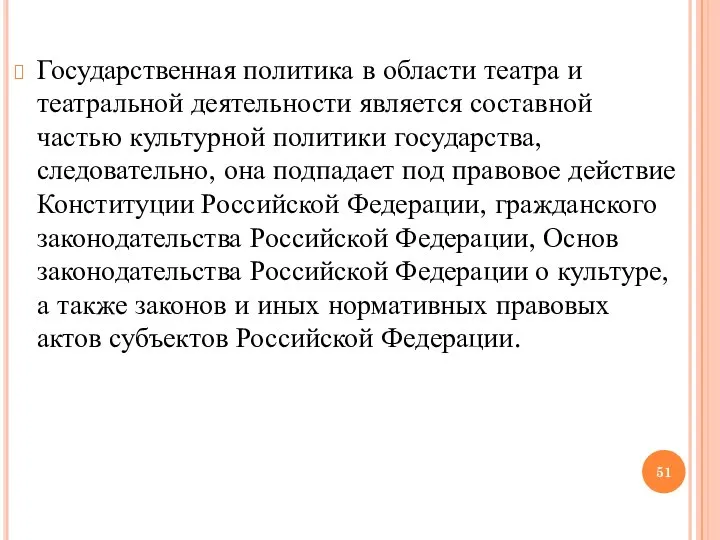 Государственная политика в области театра и театральной деятельности является составной частью культурной политики государства, следовательно, она подпадает под правовое действие Конституции Российской Федерации, гражданского законодательства Российской Федерации, Основ законодательства Российской Федерации о культуре, а также законов и иных нормативных правовых актов субъектов Российской Федерации.

51